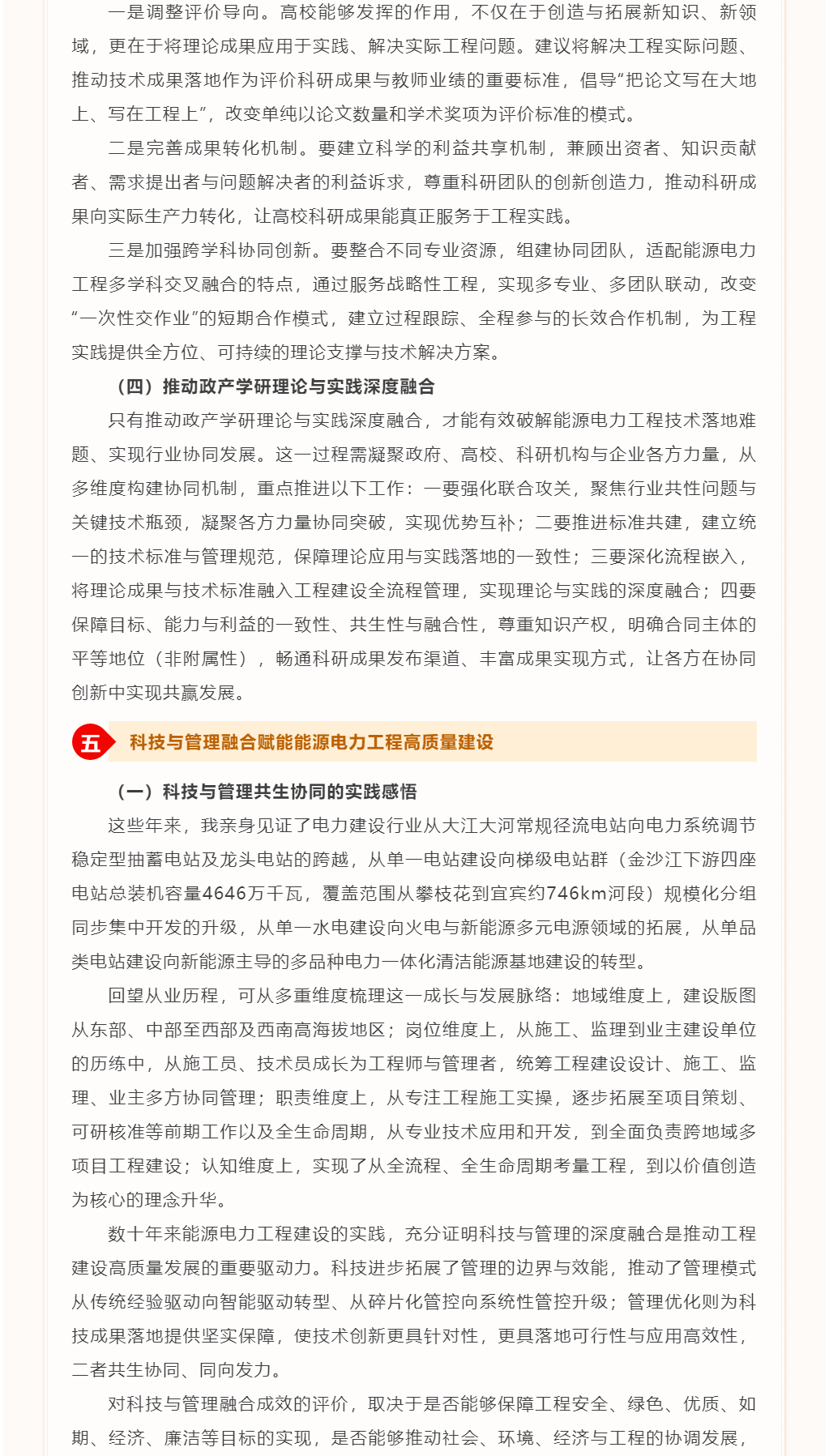 一是调整评价导向。高校能够发挥的作用，不仅在于创造与拓展新知识、新领域，更在于将理论成果应用于实践、解决实际工程问题。建议将解决工程实际问题、推动技术成果落地作为评价科研成果与教师业绩的重要标准，倡导“把论文写在大地上、写在工程上”，改变单纯以论文数量和学术奖项为评价标准的模式。

二是完善成果转化机制。要建立科学的利益共享机制，兼顾出资者、知识贡献者、需求提出者与问题解决者的利益诉求，尊重科研团队的创新创造力，推动科研成果向实际生产力转化，让高校科研成果能真正服务于工程实践。

三是加强跨学科协同创新。要整合不同专业资源，组建协同团队，适配能源电力工程多学科交叉融合的特点，通过服务战略性工程，实现多专业、多团队联动，改变“一次性交作业”的短期合作模式，建立过程跟踪、全程参与的长效合作机制，为工程实践提供全方位、可持续的理论支撑与技术解决方案。

（四）推动政产学研理论与实践深度融合

只有推动政产学研理论与实践深度融合，才能有效破解能源电力工程技术落地难题、实现行业协同发展。这一过程需凝聚政府、高校、科研机构与企业各方力量，从多维度构建协同机制，重点推进以下工作：一要强化联合攻关，聚焦行业共性问题与关键技术瓶颈，凝聚各方力量协同突破，实现优势互补；二要推进标准共建，建立统一的技术标准与管理规范，保障理论应用与实践落地的一致性；三要深化流程嵌入，将理论成果与技术标准融入工程建设全流程管理，实现理论与实践的深度融合；四要保障目标、能力与利益的一致性、共生性与融合性，尊重知识产权，明确合同主体的平等地位（非附属性），畅通科研成果发布渠道、丰富成果实现方式，让各方在协同创新中实现共赢发展。

五

科技与管理融合赋能能源电力工程高质量建设

（一）科技与管理共生协同的实践感悟

这些年来，我亲身见证了电力建设行业从大江大河常规径流电站向电力系统调节稳定型抽蓄电站及龙头电站的跨越，从单一电站建设向梯级电站群（金沙江下游四座电站总装机容量4646万千瓦，覆盖范围从攀枝花到宜宾约746km河段）规模化分组同步集中开发的升级，从单一水电建设向火电与新能源多元电源领域的拓展，从单品类电站建设向新能源主导的多品种电力一体化清洁能源基地建设的转型。

回望从业历程，可从多重维度梳理这一成长与发展脉络：地域维度上，建设版图从东部、中部至西部及西南高海拔地区；岗位维度上，从施工、监理到业主建设单位的历练中，从施工员、技术员成长为工程师与管理者，统筹工程建设设计、施工、监理、业主多方协同管理；职责维度上，从专注工程施工实操，逐步拓展至项目策划、可研核准等前期工作以及全生命周期，从专业技术应用和开发，到全面负责跨地域多项目工程建设；认知维度上，实现了从全流程、全生命周期考量工程，到以价值创造为核心的理念升华。

数十年来能源电力工程建设的实践，充分证明科技与管理的深度融合是推动工程建设高质量发展的重要驱动力。科技进步拓展了管理的边界与效能，推动了管理模式从传统经验驱动向智能驱动转型、从碎片化管控向系统性管控升级；管理优化则为科技成果落地提供坚实保障，使技术创新更具针对性，更具落地可行性与应用高效性，二者共生协同、同向发力。

对科技与管理融合成效的评价，取决于是否能够保障工程安全、绿色、优质、如期、经济、廉洁等目标的实现，是否能够推动社会、环境、经济与工程的协调发展，